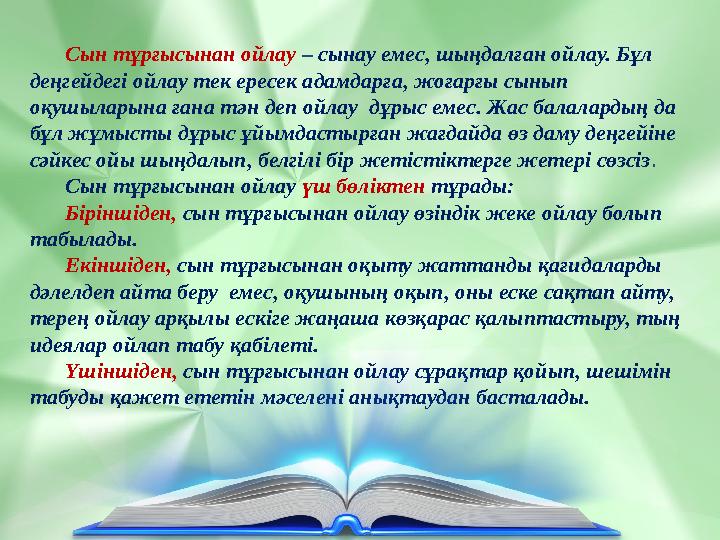 Сын тұрғысынан ойлау – сынау емес, шыңдалған ойлау. Бұл деңгейдегі ойлау тек ересек адамдарға, жоғарғы сынып оқушыларына ғана тән деп ойлау дұрыс емес. Жас балалардың да бұл жұмысты дұрыс ұйымдастырған жағдайда өз даму деңгейіне сәйкес ойы шыңдалып, белгілі бір жетістіктерге жетері сөзсіз.

Сын тұрғысынан ойлау үш бөліктен тұрады:

Біріншіден, сын тұрғысынан ойлау өзіндік жеке ойлау болып табылады.

Екіншіден, сын тұрғысынан оқыту жаттанды қағидаларды дәлелдеп айта беру емес, оқушының оқып, оны еске сақтап айту, терең ойлау арқылы ескіге жаңаша көзқарас қалыптастыру, тың идеялар ойлап табу қабілеті.

Үшіншіден, сын тұрғысынан ойлау сұрақтар қойып, шешімін табуды қажет ететін мәселені анықтаудан басталады.